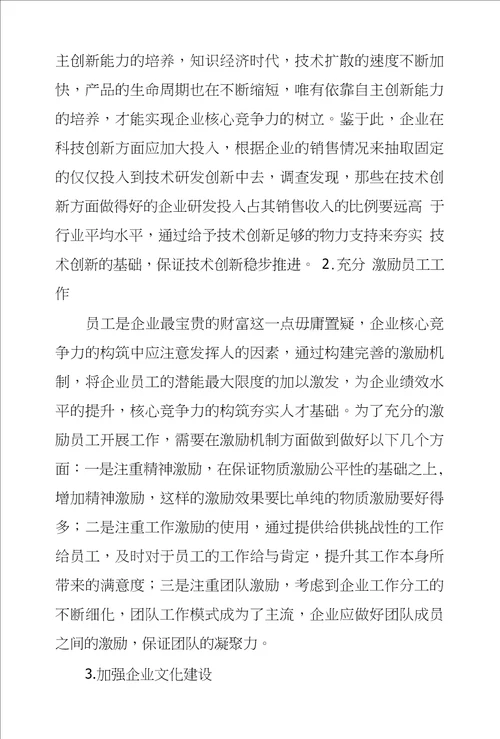 主创新能力的培养，知识经济时代，技术扩散的速度不断加快，产品的生命周期也在不断缩短，唯有依靠自主创新能力的培养，才能实现企业核心竞争力的树立。鉴于此，企业在科技创新方面应加大投入，根据企业的销售情况来抽取固定的仅仅投入到技术研发创新中去，调查发现，那些在技术创新方面做得好的企业研发投入占其销售收入的比例要远高 于行业平均水平，通过给予技术创新足够的物力支持来夯实 技术创新的基础，保证技术创新稳步推进。 2.充分 激励员工工作

员工是企业最宝贵的财富这一点毋庸置疑，企业核心竞争力的构筑中应注意发挥人的因素，通过构建完善的激励机制，将企业员工的潜能最大限度的加以激发，为企业绩效水平的提升，核心竞争力的构筑夯实人才基础。为了充分的激励员工开展工作，需要在激励机制方面做到做好以下几个方面：一是注重精神激励，在保证物质激励公平性的基础之上，增加精神激励，这样的激励效果要比单纯的物质激励要好得多；二是注重工作激励的使用，通过提供给供挑战性的工作给员工，及时对于员工的工作给与肯定，提升其工作本身所带来的满意度；三是注重团队激励，考虑到企业工作分工的不断细化，团队工作模式成为了主流，企业应做好团队成员之间的激励，保证团队的凝聚力。

3.加强企业文化建设